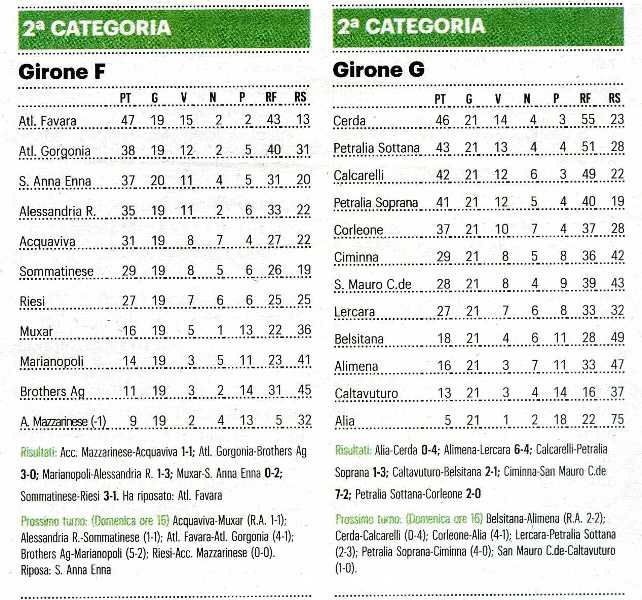 2ª CATEGORIA

Girone F

| | PT | G | V | N | P | RF | RS |
|---|---|---|---|---|---|---|---|
| Atl. Favara | 47 | 19 | 15 | 2 | 2 | 43 | 13 |
| Atl. Gorgonia | 38 | 19 | 12 | 2 | 5 | 40 | 31 |
| S. Anna Enna | 37 | 20 | 11 | 4 | 5 | 31 | 20 |
| Alessandria R. | 35 | 19 | 11 | 2 | 6 | 33 | 22 |
| Acquaviva | 31 | 19 | 8 | 7 | 4 | 27 | 22 |
| Sommatinese | 29 | 19 | 8 | 5 | 6 | 26 | 19 |
| Riesi | 27 | 19 | 7 | 6 | 6 | 25 | 25 |
| Muxar | 16 | 19 | 5 | 1 | 13 | 22 | 36 |
| Marianopoli | 14 | 19 | 3 | 5 | 11 | 23 | 41 |
| Brothers Ag | 11 | 19 | 3 | 2 | 14 | 31 | 45 |
| A. Mazzarinese (-1) | 9 | 19 | 2 | 4 | 13 | 5 | 32 |

Risultati: Acc. Mazzarinese-Acquaviva 1-1; Atl. Gorgonia-Brothers Ag 3-0; Marianopoli-Alessandria R. 1-3; Muxar-S. Anna Enna 0-2; Sommatinese-Riesi 3-1. Ha riposato: Atl. Favara

Prossimo turno: (Domenica ore 15) Acquaviva-Muxar (R.A. 1-1); Alessandria R.-Sommatinese (1-1); Atl. Favara-Atl. Gorgonia (4-1); Brothers Ag-Marianopoli (5-2); Riesi-Acc. Mazzarinese (0-0). Riposa: S. Anna Enna

2ª CATEGORIA

Girone G

| | PT | G | V | N | P | RF | RS |
|---|---|---|---|---|---|---|---|
| Cerda | 46 | 21 | 14 | 4 | 3 | 55 | 23 |
| Petralia Sottana | 43 | 21 | 13 | 4 | 4 | 51 | 28 |
| Calcarelli | 42 | 21 | 12 | 6 | 3 | 49 | 22 |
| Petralia Soprana | 41 | 21 | 12 | 5 | 4 | 40 | 19 |
| Corleone | 37 | 21 | 10 | 7 | 4 | 37 | 28 |
| Ciminna | 29 | 21 | 8 | 5 | 8 | 36 | 42 |
| S. Mauro C.de | 28 | 21 | 8 | 4 | 9 | 39 | 43 |
| Lercara | 27 | 21 | 7 | 6 | 8 | 33 | 32 |
| Belsitana | 18 | 21 | 4 | 6 | 11 | 28 | 49 |
| Alimena | 16 | 21 | 3 | 7 | 11 | 33 | 47 |
| Caltavuturo | 13 | 21 | 3 | 4 | 14 | 16 | 37 |
| Alia | 5 | 21 | 1 | 2 | 18 | 22 | 75 |

Risultati: Alia-Cerda 0-4; Alimena-Lercara 6-4; Calcarelli-Petralia Soprana 1-3; Caltavuturo-Belsitana 2-1; Ciminna-San Mauro C.de 7-2; Petralia Sottana-Corleone 2-0

Prossimo turno: (Domenica ore 15) Belsitana-Alimena (R.A. 2-2); Cerda-Calcarelli (0-4); Corleone-Alia (4-1); Lercara-Petralia Sottana (2-3); Petralia Soprana-Ciminna (4-0); San Mauro C.de-Caltavuturo (1-0).